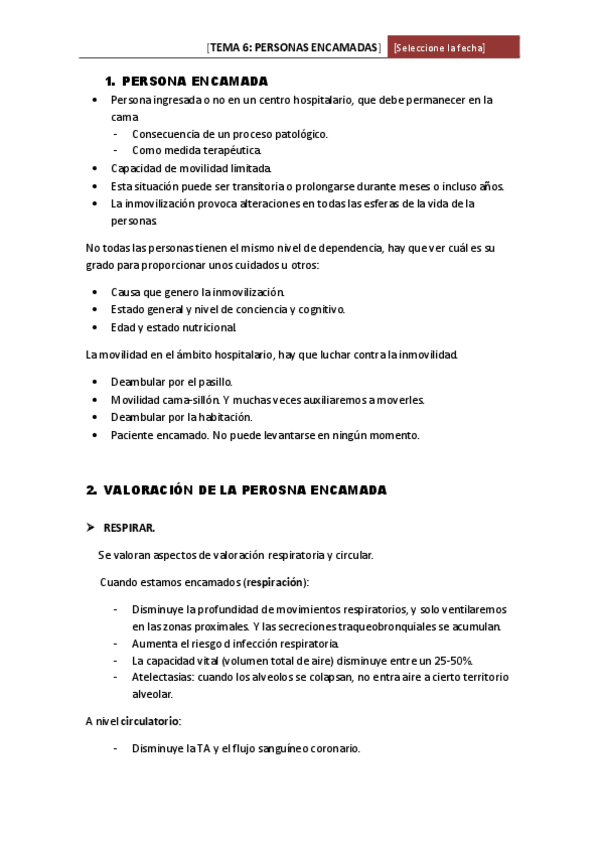 [TEMA 6: PERSONAS ENCAMADAS] [Seleccione la fecha]

1. PERSONA ENCAMADA

• Persona ingresada o no en un centro hospitalario, que debe permanecer en la cama
  - Consecuencia de un proceso patológico.
  - Como medida terapéutica.
• Capacidad de movilidad limitada.
• Esta situación puede ser transitoria o prolongarse durante meses o incluso años.
• La inmovilización provoca alteraciones en todas las esferas de la vida de la personas.

No todas las personas tienen el mismo nivel de dependencia, hay que ver cuál es su grado para proporcionar unos cuidados u otros:

• Causa que genero la inmovilización.
• Estado general y nivel de conciencia y cognitivo.
• Edad y estado nutricional.

La movilidad en el ámbito hospitalario, hay que luchar contra la inmovilidad.

• Deambular por el pasillo.
• Movilidad cama-sillón. Y muchas veces auxiliaremos a moverles.
• Deambular por la habitación.
• Paciente encamado. No puede levantarse en ningún momento.

2. VALORACIÓN DE LA PEROSNA ENCAMADA

➤ RESPIRAR.

Se valoran aspectos de valoración respiratoria y circular.

Cuando estamos encamados (respiración):

- Disminuye la profundidad de movimientos respiratorios, y solo ventilaremos en las zonas proximales. Y las secreciones traqueobronquiales se acumulan.
- Aumenta el riesgo d infección respiratoria.
- La capacidad vital (volumen total de aire) disminuye entre un 25-50%.
- Atelectasias: cuando los alveolos se colapsan, no entra aire a cierto territorio alveolar.

A nivel circulatorio:

- Disminuye la TA y el flujo sanguíneo coronario.